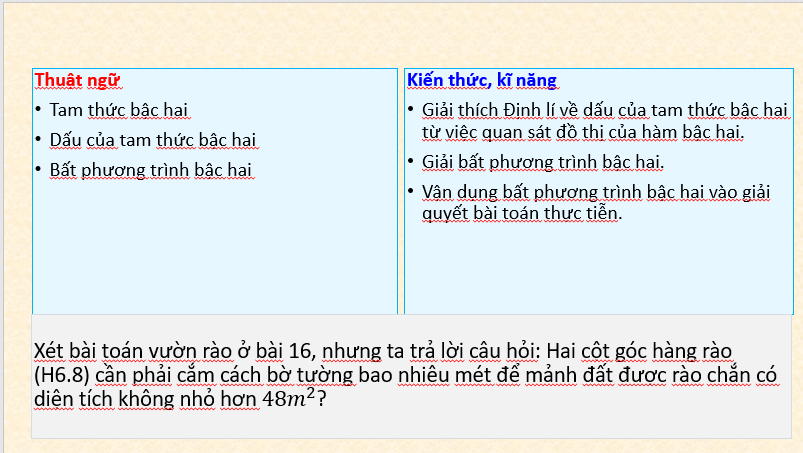 Thuật ngữ
• Tam thức bậc hai
• Dấu của tam thức bậc hai
• Bất phương trình bậc hai

Kiến thức, kĩ năng
• Giải thích Định lí về dấu của tam thức bậc hai từ việc quan sát đồ thị của hàm bậc hai.
• Giải bất phương trình bậc hai.
• Vận dụng bất phương trình bậc hai vào giải quyết bài toán thực tiễn.

Xét bài toán vườn rào ở bài 16, nhưng ta trả lời câu hỏi: Hai cột góc hàng rào (H6.8) cần phải cắm cách bờ tường bao nhiêu mét để mảnh đất được rào chắn có diện tích không nhỏ hơn $48m^2$?